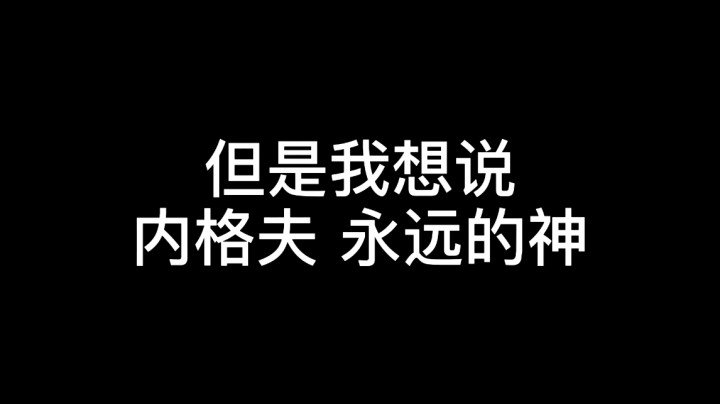 但是我想说
内格夫 永远的神